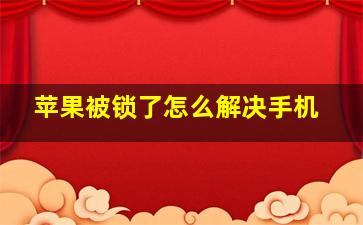 苹果被锁了怎么解决手机